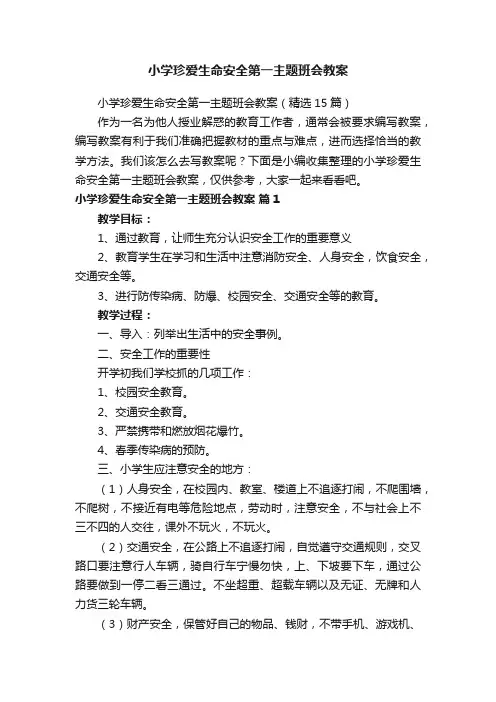 小学珍爱生命安全第一主题班会教案

小学珍爱生命安全第一主题班会教案（精选 15 篇）

作为一名为他人授业解惑的教育工作者，通常会被要求编写教案，编写教案有利于我们准确把握教材的重点与难点，进而选择恰当的教学方法。我们该怎么去写教案呢？下面是小编收集整理的小学珍爱生命安全第一主题班会教案，仅供参考，大家一起来看看吧。

小学珍爱生命安全第一主题班会教案 篇 1

教学目标：

1、通过教育，让师生充分认识安全工作的重要意义

2、教育学生在学习和生活中注意消防安全、人身安全，饮食安全，交通安全等。

3、进行防传染病、防爆、校园安全、交通安全等的教育。

教学过程：

一、导入：列举出生活中的安全事例。

二、安全工作的重要性

开学初我们学校抓的几项工作：

1、校园安全教育。

2、交通安全教育。

3、严禁携带和燃放烟花爆竹。

4、春季传染病的预防。

三、小学生应注意安全的地方：

（1）人身安全，在校园内、教室、楼道上不追逐打闹，不爬围墙，不爬树，不接近有电等危险地点，劳动时，注意安全，不与社会上不三不四的人交往，课外不玩火，不玩火。

（2）交通安全，在公路上不追逐打闹，自觉遵守交通规则，交叉路口要注意行人车辆，骑自行车宁慢勿快，上、下坡要下车，通过公路要做到一停二看三通过。不坐超重、超载车辆以及无证、无牌和人力货三轮车辆。

（3）财产安全，保管好自己的物品、钱财，不带手机、游戏机、